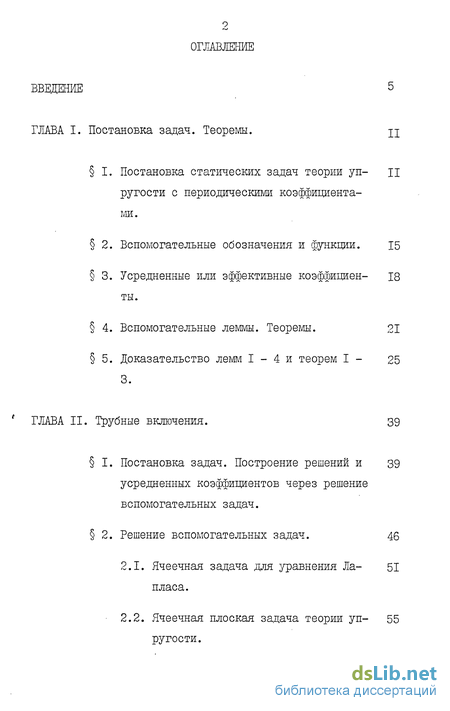 2

ОГЛАВЛЕНИЕ

ВВЕДЕНИЕ 5

ГЛАВА I. Постановка задач. Теоремы. II

§ I. Постановка статических задач теории упругости с периодическими коэффициентами. II

§ 2. Вспомогательные обозначения и функции. I5

§ 3. Усредненные или эффективные коэффициенты. I8

§ 4. Вспомогательные леммы. Теоремы. 2I

§ 5. Доказательство лемм I - 4 и теорем I - 3. 25

ГЛАВА II. Трубные включения. 39

§ I. Постановка задач. Построение решений и усредненных коэффициентов через решение вспомогательных задач. 39

§ 2. Решение вспомогательных задач. 46

2.I. Ячеечная задача для уравнения Лапласа. 5I

2.2. Ячеечная плоская задача теории упругости. 55

dsLib.net
библиотека диссертаций